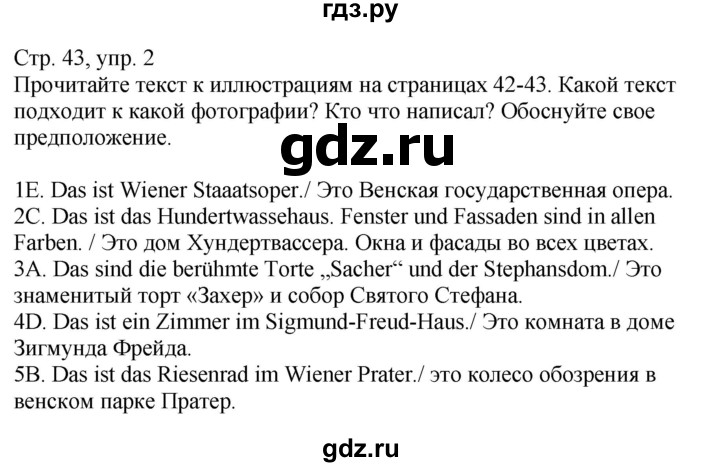 гдз.ру

Стр. 43, упр. 2
Прочитайте текст к иллюстрациям на страницах 42-43. Какой текст подходит к какой фотографии? Кто что написал? Обоснуйте свое предположение.

gdz.ru

1E. Das ist Wiener Staaatsoper./ Это Венская государственная опера.
2C. Das ist das Hundertwassehaus. Fenster und Fassaden sind in allen Farben. / Это дом Хундертвассера. Окна и фасады во всех цветах.
3A. Das sind die berühmte Torte „Sacher“ und der Stephansdom./ Это знаменитый торт «Захер» и собор Святого Стефана.
4D. Das ist ein Zimmer im Sigmund-Freud-Haus./ Это комната в доме Зигмунда Фрейда.
5B. Das ist das Riesenrad im Wiener Prater./ это колесо обозрения в венском парке Пратер.

gdz.ru